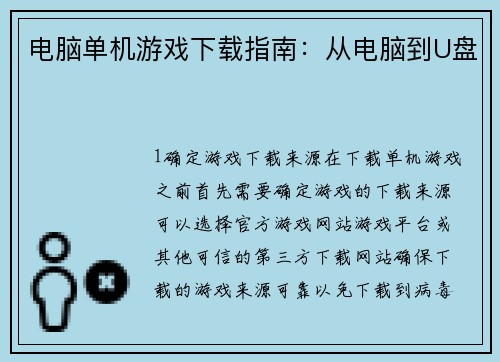 电脑单机游戏下载指南：从电脑到U盘

1确定游戏下载来源在下载单机游戏之前首先需要确定游戏的下载来源可以选择官方游戏网站游戏平台或其他可信的第三方下载网站确保下载的游戏来源可靠以免下载到病毒